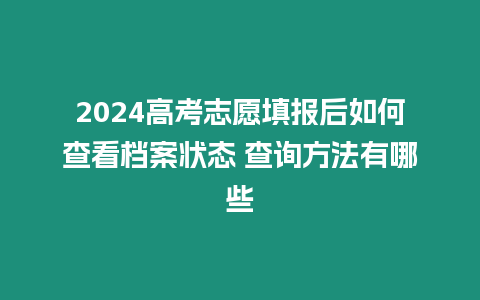 2024高考志愿填报后如何查看档案状态 查询方法有哪些